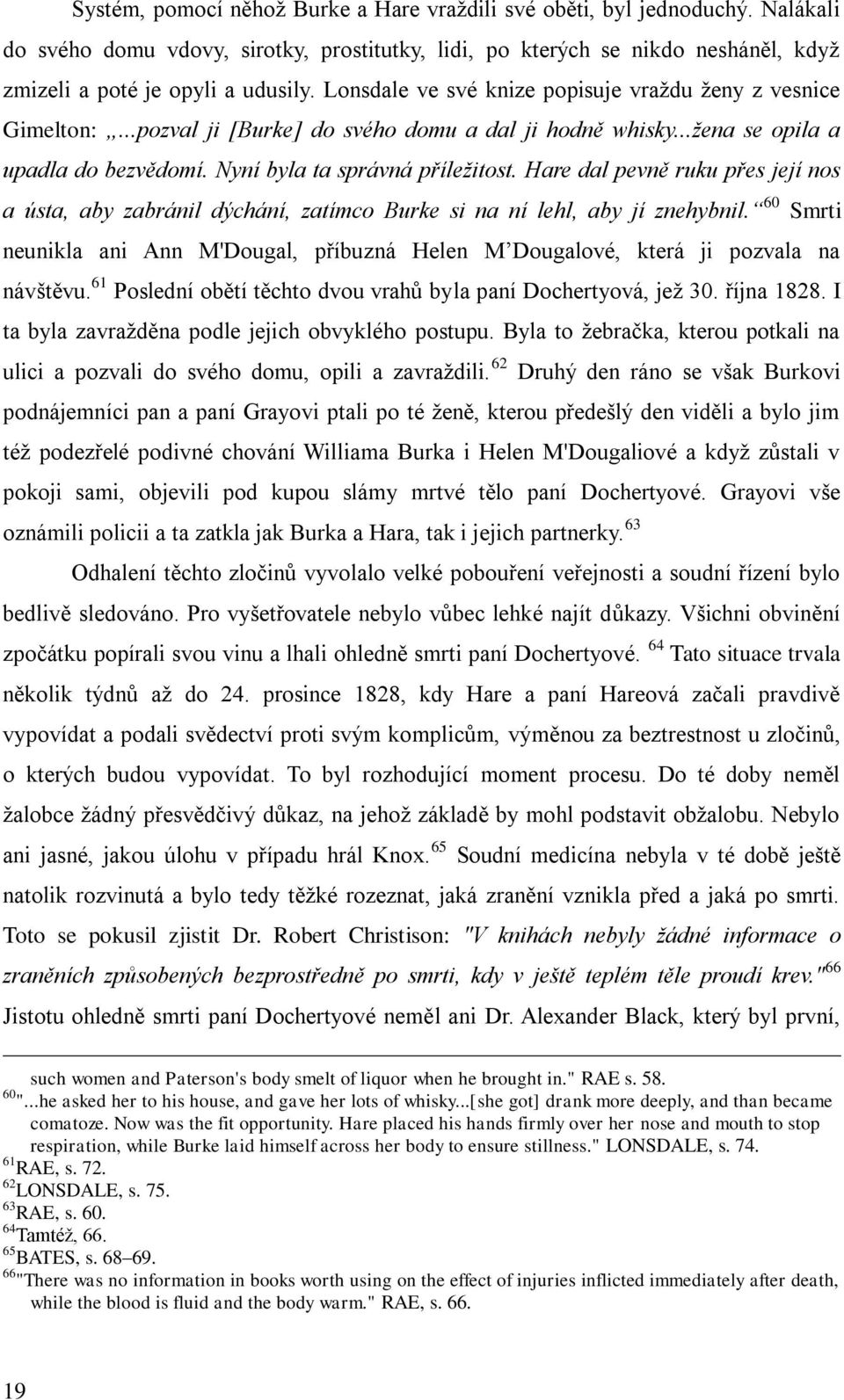 Systém, pomocí něhož Burke a Hare vraždili své oběti, byl jednoduchý. Nalákali do svého domu vdovy, sirotky, prostitutky, lidi, po kterých se nikdo nesháněl, když zmizeli a poté je opyli a udusily. Lonsdale ve své knize popisuje vraždu ženy z vesnice Gimelton: „...pozval ji [Burke] do svého domu a dal ji hodně whisky...žena se opila a upadla do bezvědomí. Nyní byla ta správná příležitost. Hare dal pevně ruku přes její nos a ústa, aby zabránil dýchání, zatímco Burke si na ní lehl, aby jí znehybnil.“$^{60}$ Smrti neunikla ani Ann M'Dougal, příbuzná Helen M’Dougalové, která ji pozvala na návštěvu.$^{61}$ Poslední obětí těchto dvou vrahů byla paní Dochertyová, jež 30. října 1828. I ta byla zavražděna podle jejich obvyklého postupu. Byla to žebračka, kterou potkali na ulici a pozvali do svého domu, opili a zavraždili.$^{62}$ Druhý den ráno se však Burkovi podnájemníci pan a paní Grayovi ptali po té ženě, kterou předešlý den viděli a bylo jim též podezřelé podivné chování Williama Burka i Helen M'Dougaliové a když zůstali v pokoji sami, objevili pod kupou slámy mrtvé tělo paní Dochertyové. Grayovi vše oznámili policii a ta zatkla jak Burka a Hara, tak i jejich partnerky.$^{63}$

Odhalení těchto zločinů vyvolalo velké pobouření veřejnosti a soudní řízení bylo bedlivě sledováno. Pro vyšetřovatele nebylo vůbec lehké najít důkazy. Všichni obvinění zpočátku popírali svou vinu a lhali ohledně smrti paní Dochertyové. $^{64}$ Tato situace trvala několik týdnů až do 24. prosince 1828, kdy Hare a paní Hareová začali pravdivě vypovídat a podali svědectví proti svým komplicům, výměnou za beztrestnost u zločinů, o kterých budou vypovídat. To byl rozhodující moment procesu. Do té doby neměl žalobce žádný přesvědčivý důkaz, na jehož základě by mohl podstavit obžalobu. Nebylo ani jasné, jakou úlohu v případu hrál Knox.$^{65}$ Soudní medicína nebyla v té době ještě natolik rozvinutá a bylo tedy těžké rozeznat, jaká zranění vznikla před a jaká po smrti. Toto se pokusil zjistit Dr. Robert Christison: "V knihách nebyly žádné informace o zraněních způsobených bezprostředně po smrti, kdy v ještě teplém těle proudí krev."$^{66}$ Jistotu ohledně smrti paní Dochertyové neměl ani Dr. Alexander Black, který byl první,

such women and Paterson's body smelt of liquor when he brought in." RAE s. 58.
$^{60}$"...he asked her to his house, and gave her lots of whisky...[she got] drank more deeply, and than became comatoze. Now was the fit opportunity. Hare placed his hands firmly over her nose and mouth to stop respiration, while Burke laid himself across her body to ensure stillness." LONSDALE, s. 74.
$^{61}$RAE, s. 72.
$^{62}$LONSDALE, s. 75.
$^{63}$RAE, s. 60.
$^{64}$Tamtéž, 66.
$^{65}$BATES, s. 68–69.
$^{66}$"There was no information in books worth using on the effect of injuries inflicted immediately after death, while the blood is fluid and the body warm." RAE, s. 66.

19